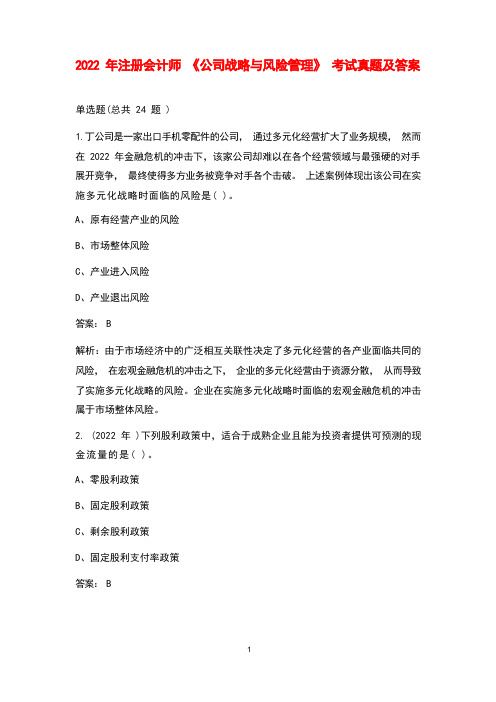 2022 年注册会计师 《公司战略与风险管理》 考试真题及答案

单选题(总共 24 题 )

1.丁公司是一家出口手机零配件的公司， 通过多元化经营扩大了业务规模， 然而在 2022 年金融危机的冲击下，该家公司却难以在各个经营领域与最强硬的对手展开竞争， 最终使得多方业务被竞争对手各个击破。 上述案例体现出该公司在实施多元化战略时面临的风险是( )。

A、原有经营产业的风险

B、市场整体风险

C、产业进入风险

D、产业退出风险

答案： B

解析：由于市场经济中的广泛相互关联性决定了多元化经营的各产业面临共同的风险， 在宏观金融危机的冲击之下， 企业的多元化经营由于资源分散， 从而导致了实施多元化战略的风险。企业在实施多元化战略时面临的宏观金融危机的冲击属于市场整体风险。

2. (2022 年 )下列股利政策中，适合于成熟企业且能为投资者提供可预测的现金流量的是( )。

A、零股利政策

B、固定股利政策

C、剩余股利政策

D、固定股利支付率政策

答案： B

1